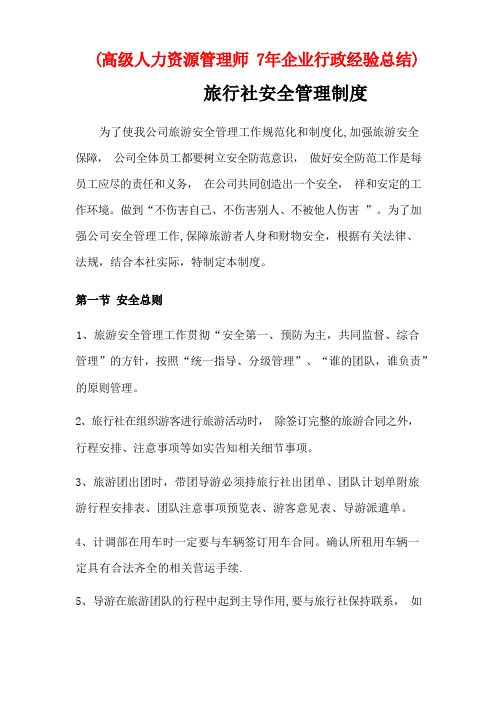 (高级人力资源管理师 7年企业行政经验总结)

旅行社安全管理制度

为了使我公司旅游安全管理工作规范化和制度化,加强旅游安全保障， 公司全体员工都要树立安全防范意识， 做好安全防范工作是每员工应尽的责任和义务， 在公司共同创造出一个安全， 祥和安定的工作环境。做到“不伤害自己、不伤害别人、不被他人伤害 ”。为了加强公司安全管理工作,保障旅游者人身和财物安全，根据有关法律、法规，结合本社实际，特制定本制度。

第一节 安全总则

1、旅游安全管理工作贯彻“安全第一、预防为主，共同监督、综合管理”的方针，按照“统一指导、分级管理”、“谁的团队，谁负责”的原则管理。

2、旅行社在组织游客进行旅游活动时， 除签订完整的旅游合同之外，行程安排、注意事项等如实告知相关细节事项。

3、旅游团出团时，带团导游必须持旅行社出团单、团队计划单附旅游行程安排表、团队注意事项预览表、游客意见表、导游派遣单。

4、计调部在用车时一定要与车辆签订用车合同。确认所租用车辆一定具有合法齐全的相关营运手续.

5、导游在旅游团队的行程中起到主导作用,要与旅行社保持联系， 如